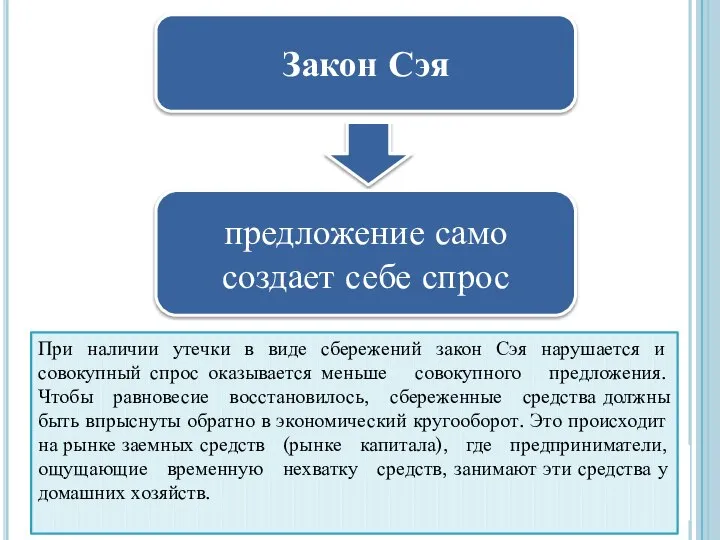 Закон Сэя

предложение само создает себе спрос

При наличии утечки в виде сбережений закон Сэя нарушается и совокупный спрос оказывается меньше совокупного предложения. Чтобы равновесие восстановилось, сбереженные средства должны быть впрыснуты обратно в экономический кругооборот. Это происходит на рынке заемных средств (рынке капитала), где предприниматели, ощущающие временную нехватку средств, занимают эти средства у домашних хозяйств.